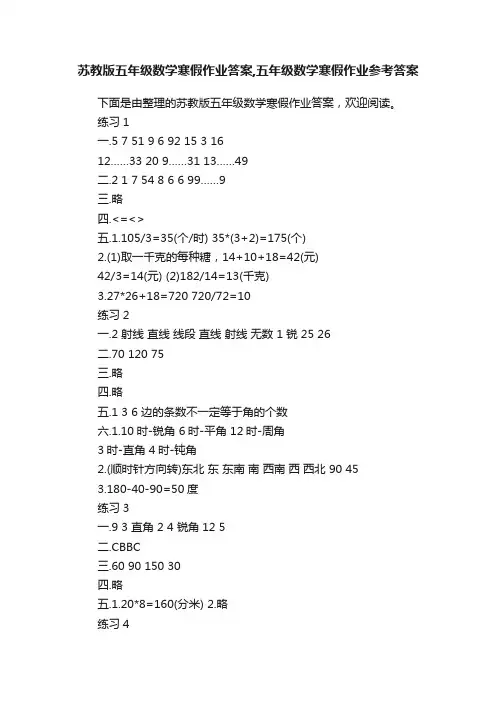 苏教版五年级数学寒假作业答案,五年级数学寒假作业参考答案

下面是由整理的苏教版五年级数学寒假作业答案，欢迎阅读。

练习 1

一.5 7 51 9 6 92 15 3 16

12......33 20 9......31 13......49

二.2 1 7 54 8 6 6 99......9

三.略

四.<=<>

五.1.105/3=35(个/时) 35*(3+2)=175(个)

2.(1)取一千克的每种糖，14+10+18=42(元)

42/3=14(元) (2)182/14=13(千克)

3.27*26+18=720 720/72=10

练习 2

一.2 射线 直线 线段 直线 射线 无数 1 锐 25 26

二.70 120 75

三.略

四.略

五.1 3 6 边的条数不一定等于角的个数

六.1.10 时-锐角 6 时-平角 12 时-周角

3 时-直角 4 时-钝角

2.(顺时针方向转)东北 东 东南 南 西南 西 西北 90 45

3.180-40-90=50 度

练习 3

一.9 3 直角 2 4 锐角 12 5

二.CBBC

三.60 90 150 30

四.略

五.1.20*8=160(分米) 2.略

练习 4